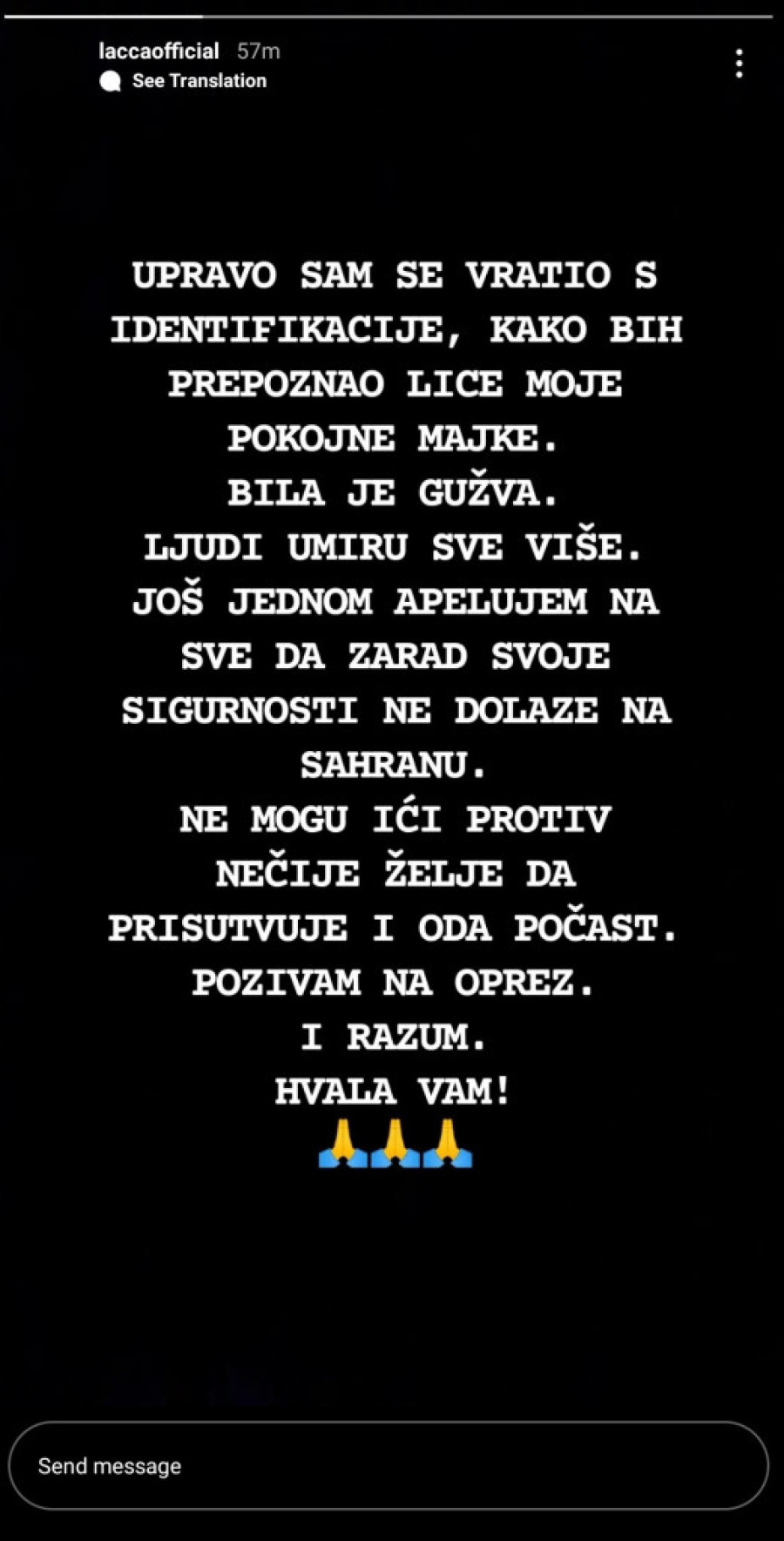 laccaofficial 57m
See Translation

UPRAVO SAM SE VRATIO S IDENTIFIKACIJE, KAKO BIH PREPOZNAO LICE MOJE POKOJNE MAJKE.
BILA JE GUŽVA.
LJUDI UMIRU SVE VIŠE.
JOŠ JEDNOM APELUJEM NA SVE DA ZARAD SVOJE SIGURNOSTI NE DOLAZE NA SAHRANU.
NE MOGU IĆI PROTIV NEČIJE ŽELJE DA PRISUTVUJE I ODA POČAST.
POZIVAM NA OPREZ.
I RAZUM.
HVALA VAM!
🙏🙏🙏

Send message